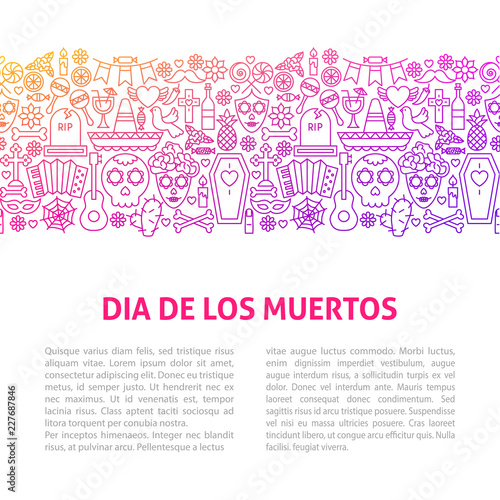 RIP

RIP

DIA DE LOS MUERTOS

Quisque varius diam felis, sed tristique risus aliquam vitae. Lorem ipsum dolor sit amet, consectetur adipiscing elit. Donec eu tristique metus, id semper justo. Ut hendrerit nec ex nec maximus. Ut id venenatis est, tempor lacinia risus. Class aptent taciti sociosqu ad litora torquent per conubia nostra.
Per inceptos himenaeos. Integer nec blandit risus, at pulvinar arcu. Pellentesque a lectus

vitae augue luctus commodo. Morbi luctus, enim dignissim imperdiet vestibulum, augue augue interdum risus, a sollicitudin turpis ex vel dolor. Donec vel interdum ante. Mauris tempus laoreet consequat donec condimentum. Sed sagittis risus id arcu tristique posuere. Suspendisse vel nisi eu massa ultricies posuere. Cras laoreet tincidunt libero, ut congue arcu efficitur quis. Nulla facilisi. feugiat viverra.

Adobe Stock | #227687846

Adobe Stock